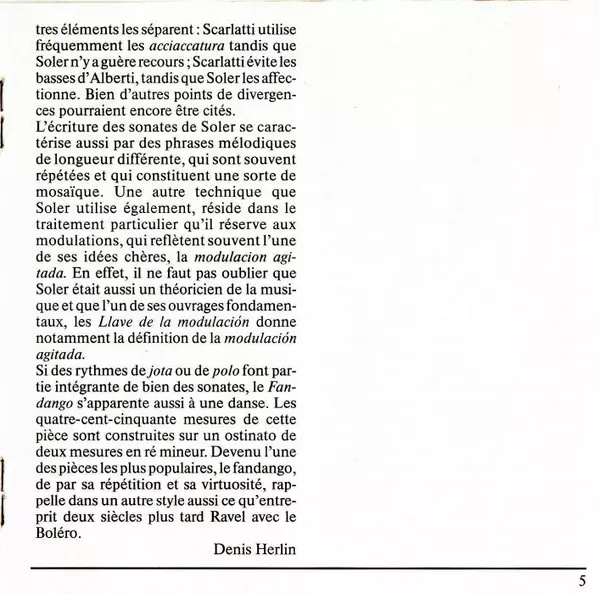 tres éléments les séparent : Scarlatti utilise fréquemment les acciaccatura tandis que Soler n'y a guère recours ; Scarlatti évite les basses d'Alberti, tandis que Soler les affectionne. Bien d'autres points de divergences pourraient encore être cités.
L'écriture des sonates de Soler se caractérise aussi par des phrases mélodiques de longueur différente, qui sont souvent répétées et qui constituent une sorte de mosaïque. Une autre technique que Soler utilise également, réside dans le traitement particulier qu'il réserve aux modulations, qui reflètent souvent l'une de ses idées chères, la modulacion agitada. En effet, il ne faut pas oublier que Soler était aussi un théoricien de la musique et que l'un de ses ouvrages fondamentaux, les Llave de la modulación donne notamment la définition de la modulación agitada.
Si des rythmes de jota ou de polo font partie intégrante de bien des sonates, le Fandango s'apparente aussi à une danse. Les quatre-cent-cinquante mesures de cette pièce sont construites sur un ostinato de deux mesures en ré mineur. Devenu l'une des pièces les plus populaires, le fandango, de par sa répétition et sa virtuosité, rappelle dans un autre style aussi ce qu'entreprit deux siècles plus tard Ravel avec le Boléro.
Denis Herlin

5